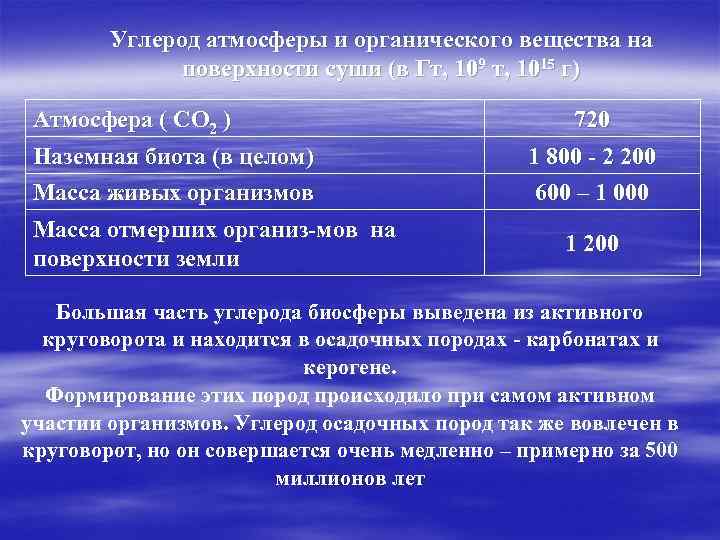 Углерод атмосферы и органического вещества на поверхности суши (в Гт, $10^9$ т, $10^{15}$ г)

| Атмосфера ( $CO_2$ ) | 720 |
|---|---|
| Наземная биота (в целом) | 1 800 - 2 200 |
| Масса живых организмов | 600 – 1 000 |
| Масса отмерших организ-мов на поверхности земли | 1 200 |

Большая часть углерода биосферы выведена из активного круговорота и находится в осадочных породах - карбонатах и керогене.
Формирование этих пород происходило при самом активном участии организмов. Углерод осадочных пород так же вовлечен в круговорот, но он совершается очень медленно – примерно за 500 миллионов лет